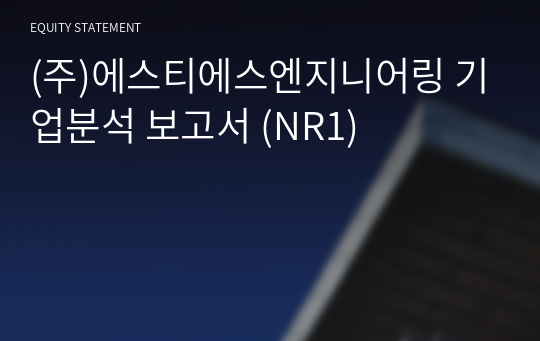 EQUITY STATEMENT

(주)에스티에스엔지니어링 기업분석 보고서 (NR1)